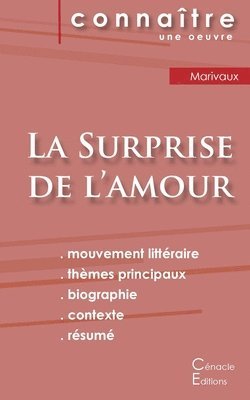 connaître
une oeuvre

Marivaux

La Surprise de l'amour

. mouvement littéraire
. thèmes principaux
. biographie
. contexte
. résumé

Cénacle
Editions